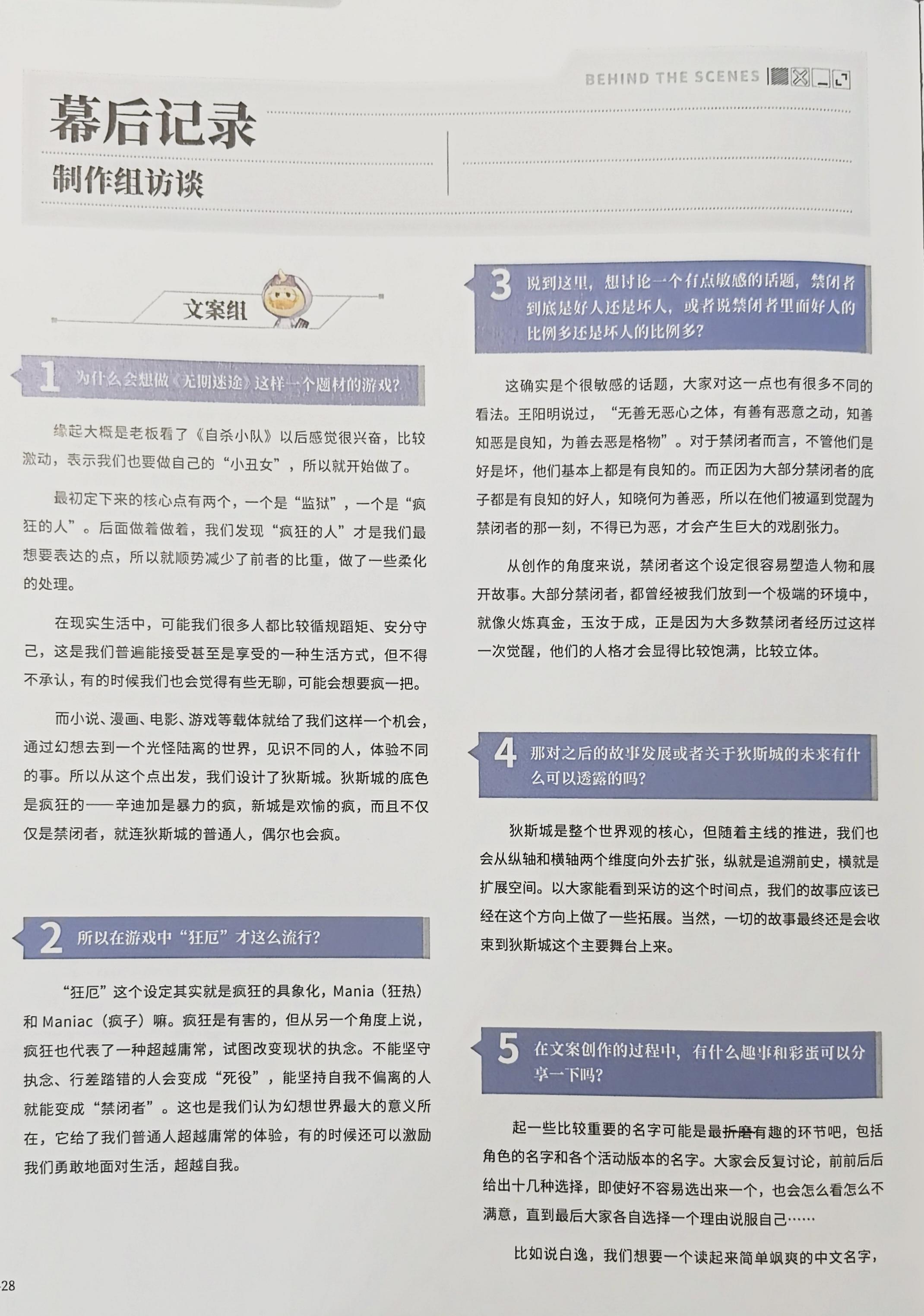 BEHIND THE SCENES

幕后记录

制作组访谈

文案组

1 为什么会想做《无期迷途》这样一个题材的游戏?

缘起大概是老板看了《自杀小队》以后感觉很兴奋，比较激动，表示我们也要做自己的“小丑女”，所以就开始做了。

最初定下来的核心点有两个，一个是“监狱”，一个是“疯狂的人”。后面做着做着，我们发现“疯狂的人”才是我们最想要表达的点，所以就顺势减少了前者的比重，做了一些柔化的处理。

在现实生活中，可能我们很多人都比较循规蹈矩、安分守己，这是我们普遍能接受甚至是享受的一种生活方式，但不得不承认，有的时候我们也会觉得有些无聊，可能会想要疯一把。

而小说、漫画、电影、游戏等载体就给了我们这样一个机会，通过幻想去到一个光怪陆离的世界，见识不同的人，体验不同的事。所以从这个点出发，我们设计了狄斯城。狄斯城的底色是疯狂的——辛迪加是暴力的疯，新城是欢愉的疯，而且不仅仅是禁闭者，就连狄斯城的普通人，偶尔也会疯。

2 所以在游戏中“狂厄”才这么流行?

“狂厄”这个设定其实就是疯狂的具象化，Mania（狂热）和 Maniac（疯子）嘛。疯狂是有害的，但从另一个角度上说，疯狂也代表了一种超越庸常，试图改变现状的执念。不能坚守执念、行差踏错的人会变成“死役”，能坚持自我不偏离的人就能变成“禁闭者”。这也是我们认为幻想世界最大的意义所在，它给了我们普通人超越庸常的体验，有的时候还可以激励我们勇敢地面对生活，超越自我。

3 说到这里，想讨论一个有点敏感的话题，禁闭者到底是好人还是坏人，或者说禁闭者里面好人的比例多还是坏人的比例多?

这确实是个很敏感的话题，大家对这一点也有很多不同的看法。王阳明说过，“无善无恶心之体，有善有恶意之动，知善知恶是良知，为善去恶是格物”。对于禁闭者而言，不管他们是好是坏，他们基本上都是有良知的。而正因为大部分禁闭者的底子都是有良知的好人，知晓何为善恶，所以在他们被逼到觉醒为禁闭者的那一刻，不得已为恶，才会产生巨大的戏剧张力。

从创作的角度来说，禁闭者这个设定很容易塑造人物和展开故事。大部分禁闭者，都曾经被我们放到一个极端的环境中，就像火炼真金，玉汝于成，正是因为大多数禁闭者经历过这样一次觉醒，他们的人格才会显得比较饱满，比较立体。

4 那对之后的故事发展或者关于狄斯城的未来有什么可以透露的吗?

狄斯城是整个世界观的核心，但随着主线的推进，我们也会从纵轴和横轴两个维度向外去扩张，纵就是追溯前史，横就是扩展空间。以大家能看到采访的这个时间点，我们的故事应该已经在这个方向上做了一些拓展。当然，一切的故事最终还是会收束到狄斯城这个主要舞台上来。

5 在文案创作的过程中，有什么趣事和彩蛋可以分享一下吗?

起一些比较重要的名字可能是最折磨有趣的环节吧，包括角色的名字和各个活动版本的名字。大家会反复讨论，前前后后给出十几种选择，即使好不容易选出来一个，也会怎么看怎么不满意，直到最后大家各自选择一个理由说服自己……

比如说白逸，我们想要一个读起来简单飒爽的中文名字，

28